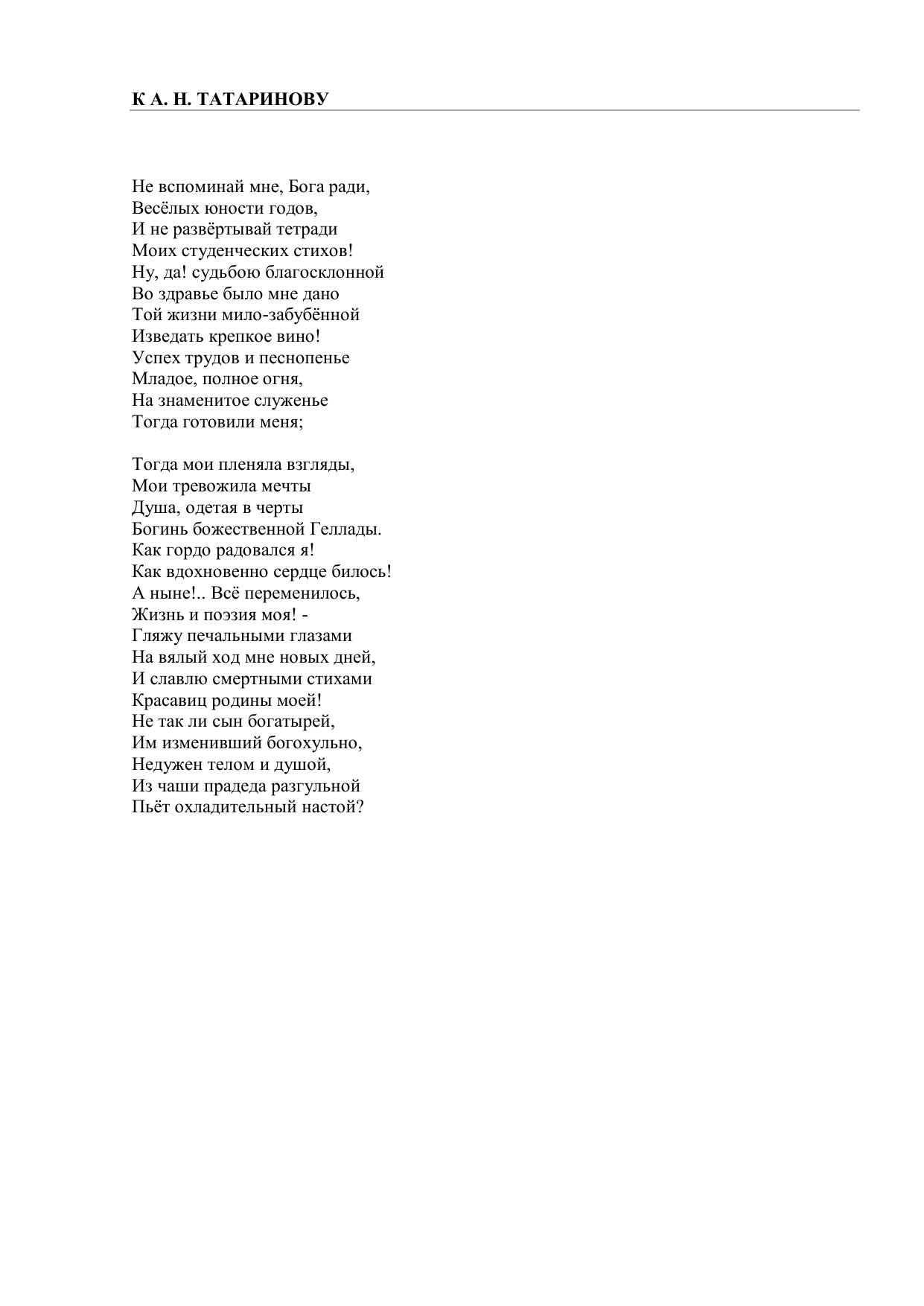 К А. Н. ТАТАРИНОВУ

Не вспоминай мне, Бога ради,
Весёлых юности годов,
И не развёртывай тетради
Моих студенческих стихов!
Ну, да! судьбою благосклонной
Во здравье было мне дано
Той жизни мило-забубённой
Изведать крепкое вино!
Успех трудов и песнопенье
Младое, полное огня,
На знаменитое служенье
Тогда готовили меня;

Тогда мои пленяла взгляды,
Мои тревожила мечты
Душа, одетая в черты
Богинь божественной Геллады.
Как гордо радовался я!
Как вдохновенно сердце билось!
А ныне!.. Всё переменилось,
Жизнь и поэзия моя! -
Гляжу печальными глазами
На вялый ход мне новых дней,
И славлю смертными стихами
Красавиц родины моей!
Не так ли сын богатырей,
Им изменивший богохульно,
Недужен телом и душой,
Из чаши прадеда разгульной
Пьёт охладительный настой?